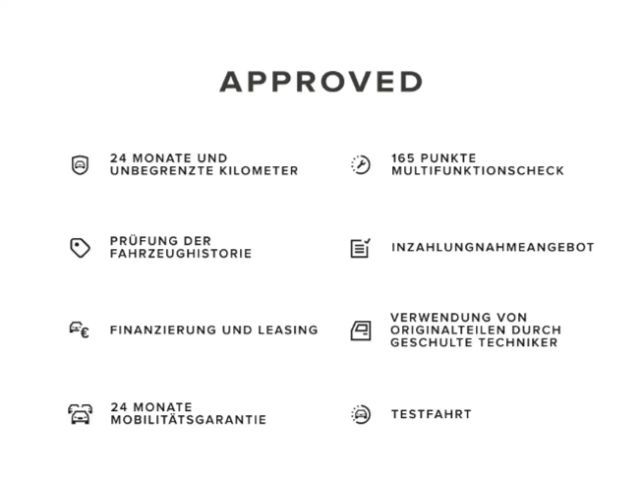 APPROVED

24 MONATE UND UNBEGRENZTE KILOMETER

PRÜFUNG DER FAHRZEUGHISTORIE

FINANZIERUNG UND LEASING

24 MONATE MOBILITÄTSGARANTIE

165 PUNKTE MULTIFUNKTIONSCHECK

INZAHLUNGNAHMEANGEBOT

VERWENDUNG VON ORIGINALTEILEN DURCH GESCHULTE TECHNIKER

TESTFAHRT